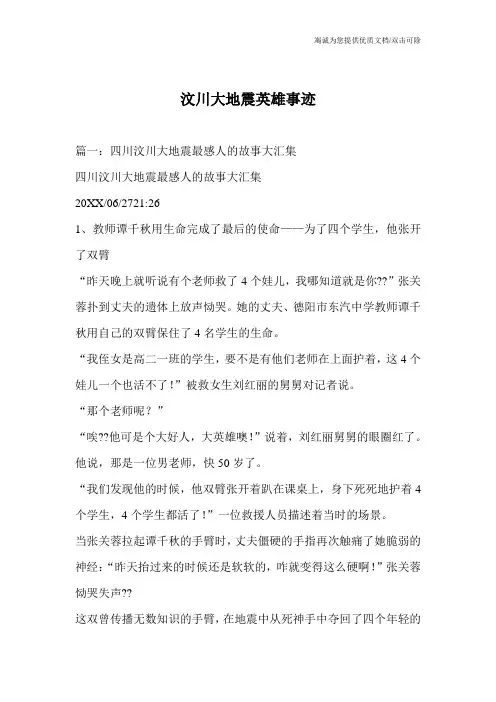 海诚为您提供优质文档/双击可除

汶川大地震英雄事迹

篇一：四川汶川大地震最感人的故事大汇集

四川汶川大地震最感人的故事大汇集

20XX/06/2721:26

1、教师谭千秋用生命完成了最后的使命——为了四个学生，他张开了双臂

“昨天晚上就听说有个老师救了4个娃儿，我哪知道就是你??”张关蓉扑到丈夫的遗体上放声恸哭。她的丈夫、德阳市东汽中学教师谭千秋用自己的双臂保住了4名学生的生命。

“我侄女是高二一班的学生，要不是有他们老师在上面护着，这4个娃儿一个也活不了！”被救女生刘红丽的舅舅对记者说。

“那个老师呢？”

“唉??他可是个大好人，大英雄噢！”说着，刘红丽舅舅的眼圈红了。他说，那是一位男老师，快50岁了。

“我们发现他的时候，他双臂张开着趴在课桌上，身下死死地护着4个学生，4个学生都活了！”一位救援人员描述着当时的场景。

当张关蓉拉起谭千秋的手臂时，丈夫僵硬的手指再次触痛了她脆弱的神经：“昨天抬过来的时候还是软软的，咋就变得这么硬啊！”张关蓉恸哭失声??

这双曾传播无数知识的手臂，在地震中从死神手中夺回了四个年轻的